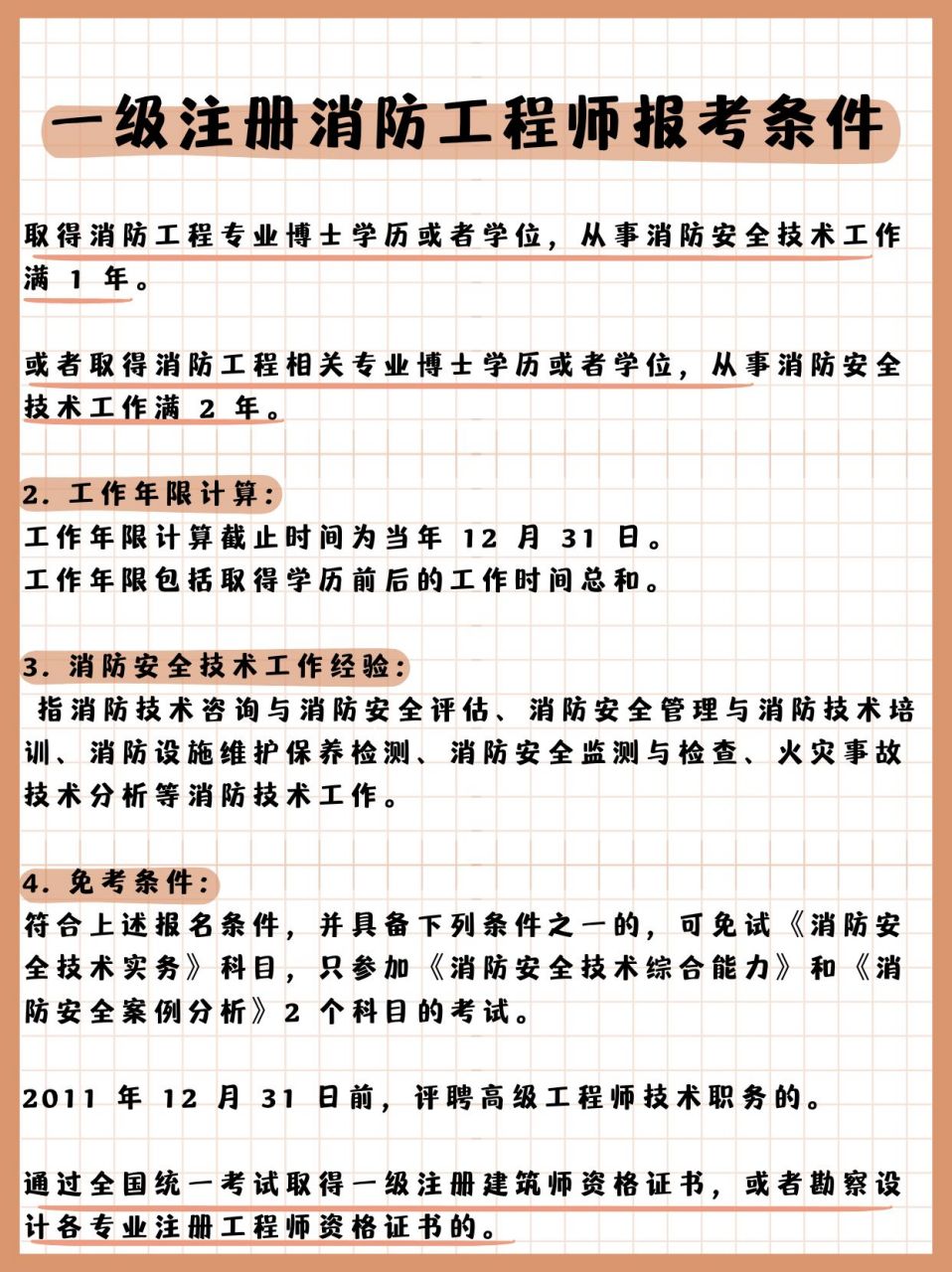 一级注册消防工程师报考条件

取得消防工程专业博士学历或者学位，从事消防安全技术工作满 1 年。

或者取得消防工程相关专业博士学历或者学位，从事消防安全技术工作满 2 年。

2. 工作年限计算：
工作年限计算截止时间为当年 12 月 31 日。
工作年限包括取得学历前后的工作时间总和。

3. 消防安全技术工作经验：
指消防技术咨询与消防安全评估、消防安全管理与消防技术培训、消防设施维护保养检测、消防安全监测与检查、火灾事故技术分析等消防技术工作。

4. 免考条件：
符合上述报名条件，并具备下列条件之一的，可免试《消防安全技术实务》科目，只参加《消防安全技术综合能力》和《消防安全案例分析》2 个科目的考试。

2011 年 12 月 31 日前，评聘高级工程师技术职务的。

通过全国统一考试取得一级注册建筑师资格证书，或者勘察设计各专业注册工程师资格证书的。